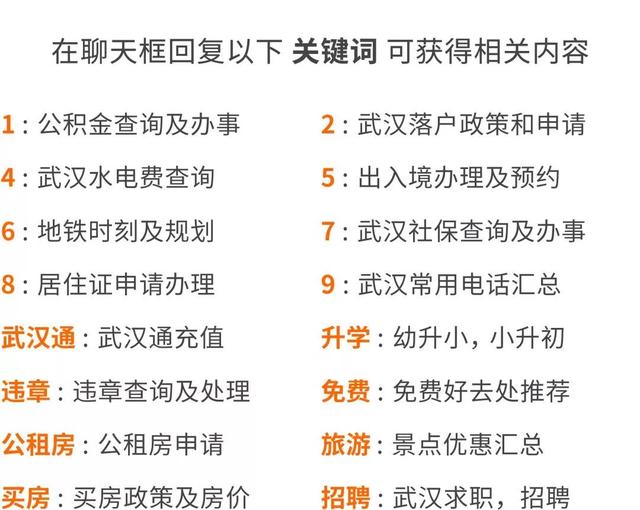 在聊天框回复以下 关键词 可获得相关内容

1：公积金查询及办事

4：武汉水电费查询

6：地铁时刻及规划

8：居住证申请办理

武汉通：武汉通充值

违章：违章查询及处理

公租房：公租房申请

买房：买房政策及房价

2：武汉落户政策和申请

5：出入境办理及预约

7：武汉社保查询及办事

9：武汉常用电话汇总

升学：幼升小，小升初

免费：免费好去处推荐

旅游：景点优惠汇总

招聘：武汉求职，招聘